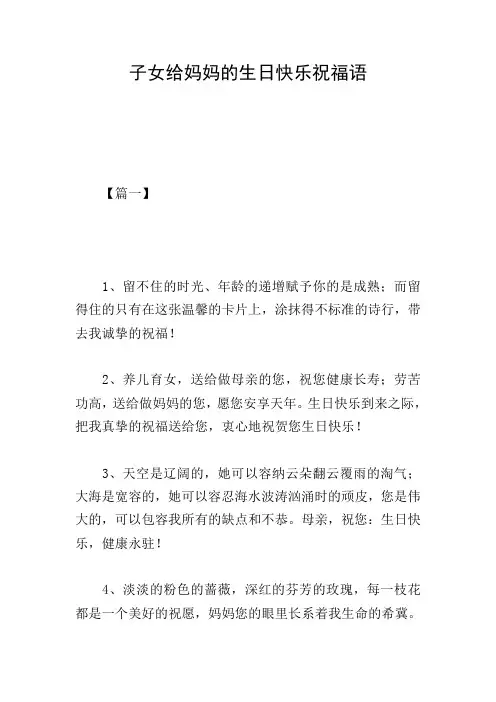 子女给妈妈的生日快乐祝福语

【篇一】

1、留不住的时光、年龄的递增赋予你的是成熟；而留得住的只有在这张温馨的卡片上，涂抹得不标准的诗行，带去我诚挚的祝福！

2、养儿育女，送给做母亲的您，祝您健康长寿；劳苦功高，送给做妈妈的您，愿您安享天年。生日快乐到来之际，把我真挚的祝福送给您，衷心地祝贺您生日快乐！

3、天空是辽阔的，她可以容纳云朵翻云覆雨的淘气；大海是宽容的，她可以容忍海水波涛汹涌时的顽皮，您是伟大的，可以包容我所有的缺点和不恭。母亲，祝您：生日快乐，健康永驻！

4、淡淡的粉色的蔷薇，深红的芬芳的玫瑰，每一枝花都是一个美好的祝愿，妈妈您的眼里长系着我生命的希冀。